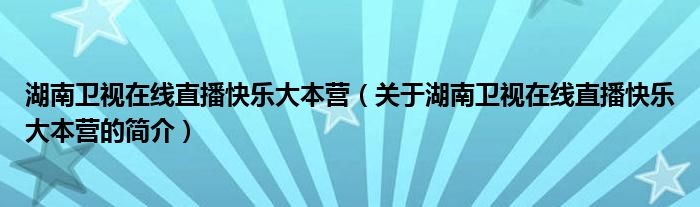 湖南卫视在线直播快乐大本营（关于湖南卫视在线直播快乐大本营的简介）